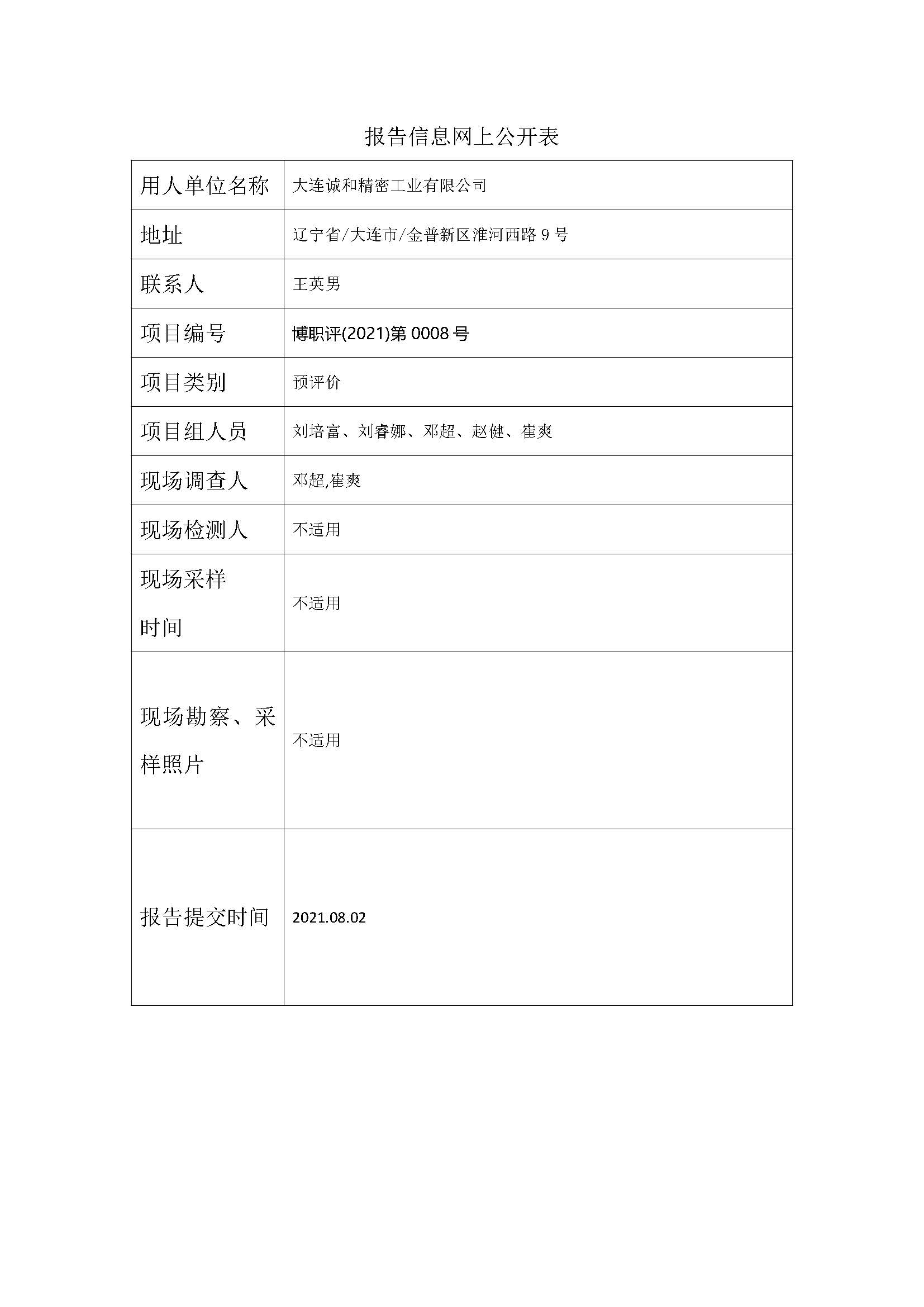 报告信息网上公开表

| 用人单位名称 | 大连诚和精密工业有限公司 |
|---|---|
| 地址 | 辽宁省/大连市/金普新区淮河西路 9 号 |
| 联系人 | 王英男 |
| 项目编号 | 博职评(2021)第 0008 号 |
| 项目类别 | 预评价 |
| 项目组人员 | 刘培富、刘睿娜、邓超、赵健、崔爽 |
| 现场调查人 | 邓超,崔爽 |
| 现场检测人 | 不适用 |
| 现场采样时间 | 不适用 |
| 现场勘察、采样照片 | 不适用 |
| 报告提交时间 | 2021.08.02 |